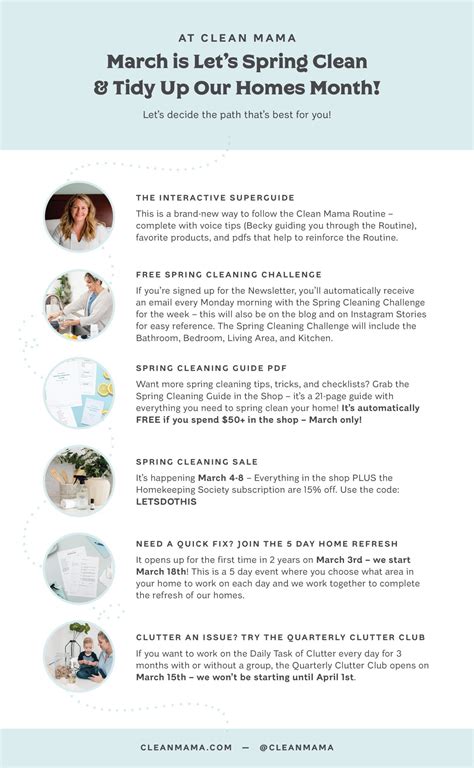 AT CLEAN MAMA

March is Let's Spring Clean & Tidy Up Our Homes Month!

Let's decide the path that's best for you!

THE INTERACTIVE SUPERGUIDE

This is a brand-new way to follow the Clean Mama Routine – complete with voice tips (Becky guiding you through the Routine), favorite products, and pdfs that help to reinforce the Routine.

FREE SPRING CLEANING CHALLENGE

If you're signed up for the Newsletter, you'll automatically receive an email every Monday morning with the Spring Cleaning Challenge for the week – this will also be on the blog and on Instagram Stories for easy reference. The Spring Cleaning Challenge will include the Bathroom, Bedroom, Living Area, and Kitchen.

SPRING CLEANING GUIDE PDF

Want more spring cleaning tips, tricks, and checklists? Grab the Spring Cleaning Guide in the Shop – it's a 21-page guide with everything you need to spring clean your home! It's automatically FREE if you spend $50+ in the shop – March only!

SPRING CLEANING SALE

It's happening March 4-8 – Everything in the shop PLUS the Homekeeping Society subscription are 15% off. Use the code: LETSDOTHIS

NEED A QUICK FIX? JOIN THE 5 DAY HOME REFRESH

It opens up for the first time in 2 years on March 3rd – we start March 18th! This is a 5 day event where you choose what area in your home to work on each day and we work together to complete the refresh of our homes.

CLUTTER AN ISSUE? TRY THE QUARTERLY CLUTTER CLUB

If you want to work on the Daily Task of Clutter every day for 3 months with or without a group, the Quarterly Clutter Club opens on March 15th – we won't be starting until April 1st.

CLEANMAMA.COM — @CLEANMAMA